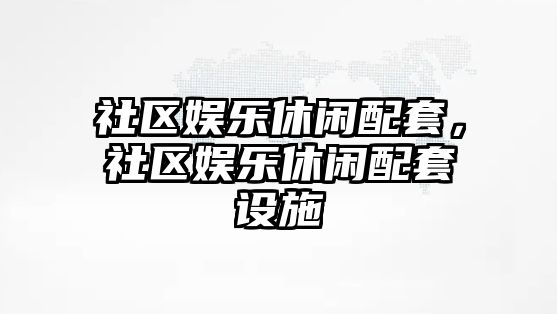 社区娱乐休闲配套，社区娱乐休闲配套设施